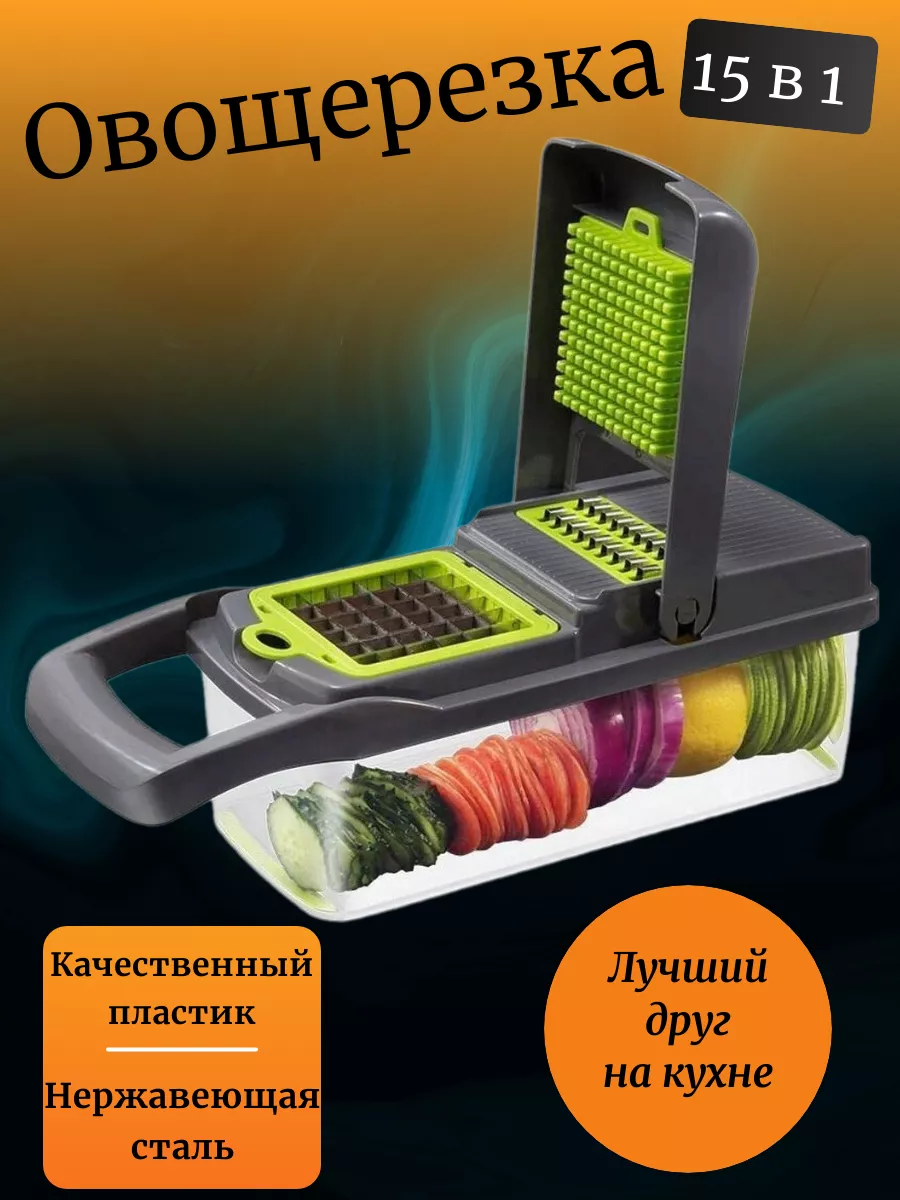 Овощерезка 15 в 1

Качественный пластик

Нержавеющая сталь

Лучший друг на кухне